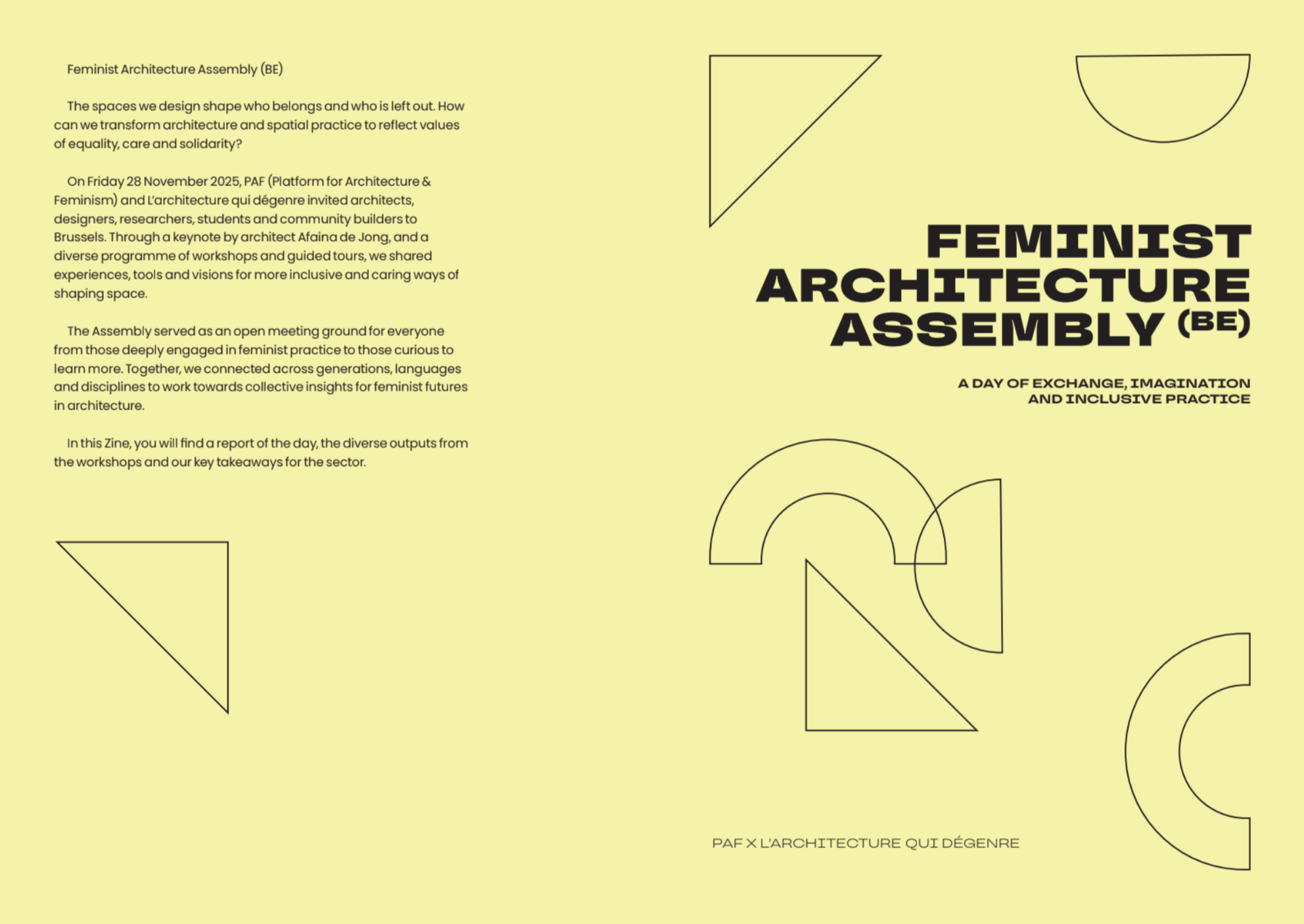 Feminist Architecture Assembly (BE)

The spaces we design shape who belongs and who is left out. How can we transform architecture and spatial practice to reflect values of equality, care and solidarity?

On Friday 28 November 2025, PAF (Platform for Architecture & Feminism) and L'architecture qui dégenre invited architects, designers, researchers, students and community builders to Brussels. Through a keynote by architect Afaina de Jong, and a diverse programme of workshops and guided tours, we shared experiences, tools and visions for more inclusive and caring ways of shaping space.

The Assembly served as an open meeting ground for everyone from those deeply engaged in feminist practice to those curious to learn more. Together, we connected across generations, languages and disciplines to work towards collective insights for feminist futures in architecture.

In this Zine, you will find a report of the day, the diverse outputs from the workshops and our key takeaways for the sector.

FEMINIST ARCHITECTURE ASSEMBLY (BE)

A DAY OF EXCHANGE, IMAGINATION AND INCLUSIVE PRACTICE

PAF X L'ARCHITECTURE QUI DÉGENRE